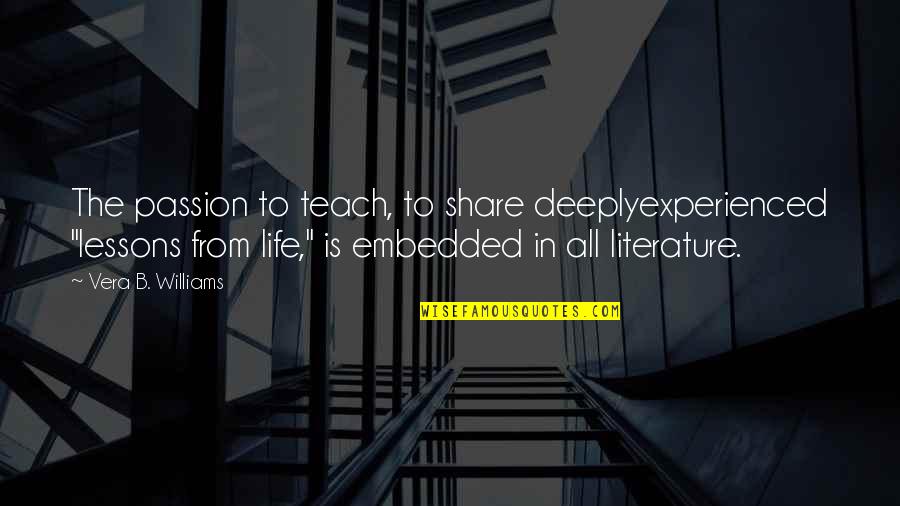 The passion to teach, to share deeplyexperienced "lessons from life," is embedded in all literature.

~ Vera B. Williams

WISEFAMOUSQUOTES.COM